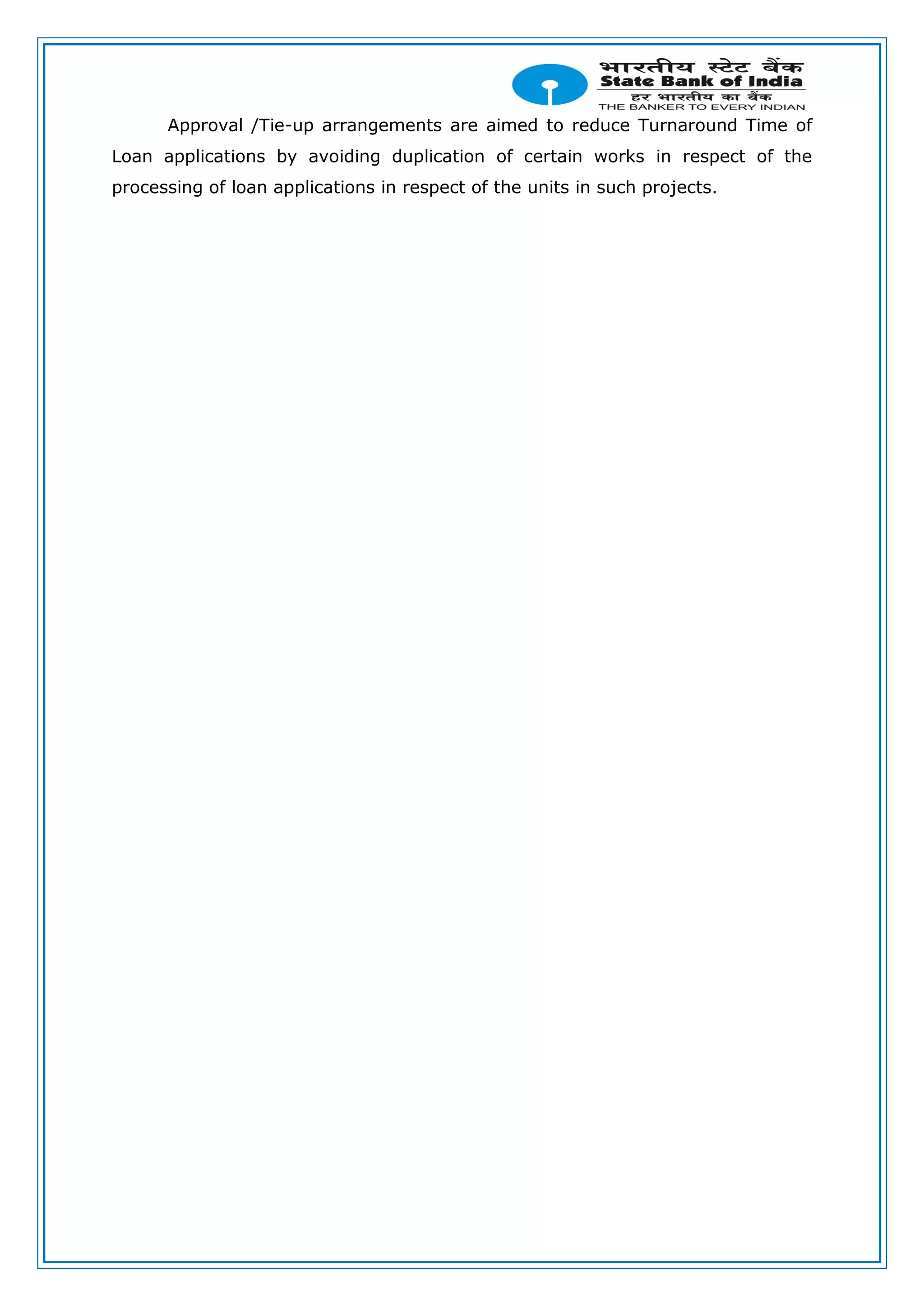 भारतीय स्टेट बैंक
State Bank of India
हर भारतीय का बैंक
THE BANKER TO EVERY INDIAN

Approval /Tie-up arrangements are aimed to reduce Turnaround Time of Loan applications by avoiding duplication of certain works in respect of the processing of loan applications in respect of the units in such projects.